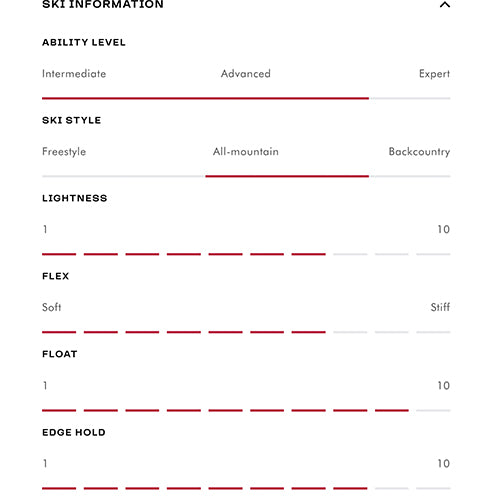 SKI INFORMATION

ABILITY LEVEL

Intermediate Advanced Expert

SKI STYLE

Freestyle All-mountain Backcountry

LIGHTNESS

1 10

FLEX

Soft Stiff

FLOAT

1 10

EDGE HOLD

1 10